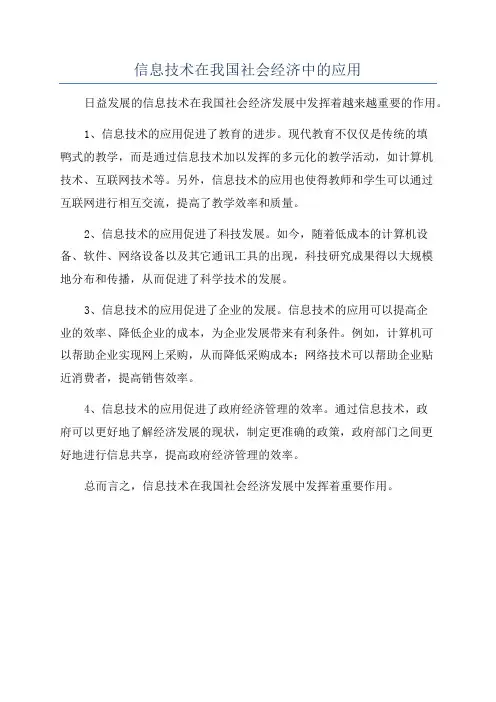 信息技术在我国社会经济中的应用

日益发展的信息技术在我国社会经济发展中发挥着越来越重要的作用。

1、信息技术的应用促进了教育的进步。现代教育不仅仅是传统的填鸭式的教学，而是通过信息技术加以发挥的多元化的教学活动，如计算机技术、互联网技术等。另外，信息技术的应用也使得教师和学生可以通过互联网进行相互交流，提高了教学效率和质量。

2、信息技术的应用促进了科技发展。如今，随着低成本的计算机设备、软件、网络设备以及其它通讯工具的出现，科技研究成果得以大规模地分布和传播，从而促进了科学技术的发展。

3、信息技术的应用促进了企业的发展。信息技术的应用可以提高企业的效率、降低企业的成本，为企业发展带来有利条件。例如，计算机可以帮助企业实现网上采购，从而降低采购成本；网络技术可以帮助企业贴近消费者，提高销售效率。

4、信息技术的应用促进了政府经济管理的效率。通过信息技术，政府可以更好地了解经济发展的现状，制定更准确的政策，政府部门之间更好地进行信息共享，提高政府经济管理的效率。

总而言之，信息技术在我国社会经济发展中发挥着重要作用。